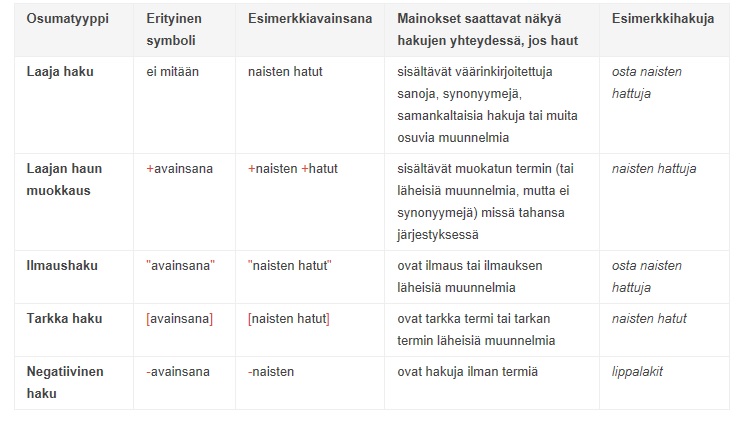 | Osumatyyppi | Erityinen symboli | Esimerkkiavainsana | Mainokset saattavat näkyä hakujen yhteydessä, jos haut | Esimerkkihakuja |
|---|---|---|---|---|
| Laaja haku | ei mitään | naisten hatut | sisältävät väärinkirjoitettuja sanoja, synonyymejä, samankaltaisia hakuja tai muita osuvia muunnelmia | osta naisten hattuja |
| Laajan haun muokkaus | +avainsana | +naisten +hatut | sisältävät muokatun termin (tai läheisiä muunnelmia, mutta ei synonyymejä) missä tahansa järjestyksessä | naisten hattuja |
| Ilmaushaku | "avainsana" | "naisten hatut" | ovat ilmaus tai ilmauksen läheisiä muunnelmia | osta naisten hattuja |
| Tarkka haku | [avainsana] | [naisten hatut] | ovat tarkka termi tai tarkan termin läheisiä muunnelmia | naisten hatut |
| Negatiivinen haku | -avainsana | -naisten | ovat hakuja ilman termiä | lippalakit |